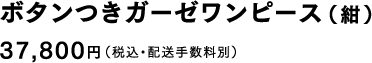 ボタンつきガーゼワンピース（紺）

37,800円（税込・配送手数料別）